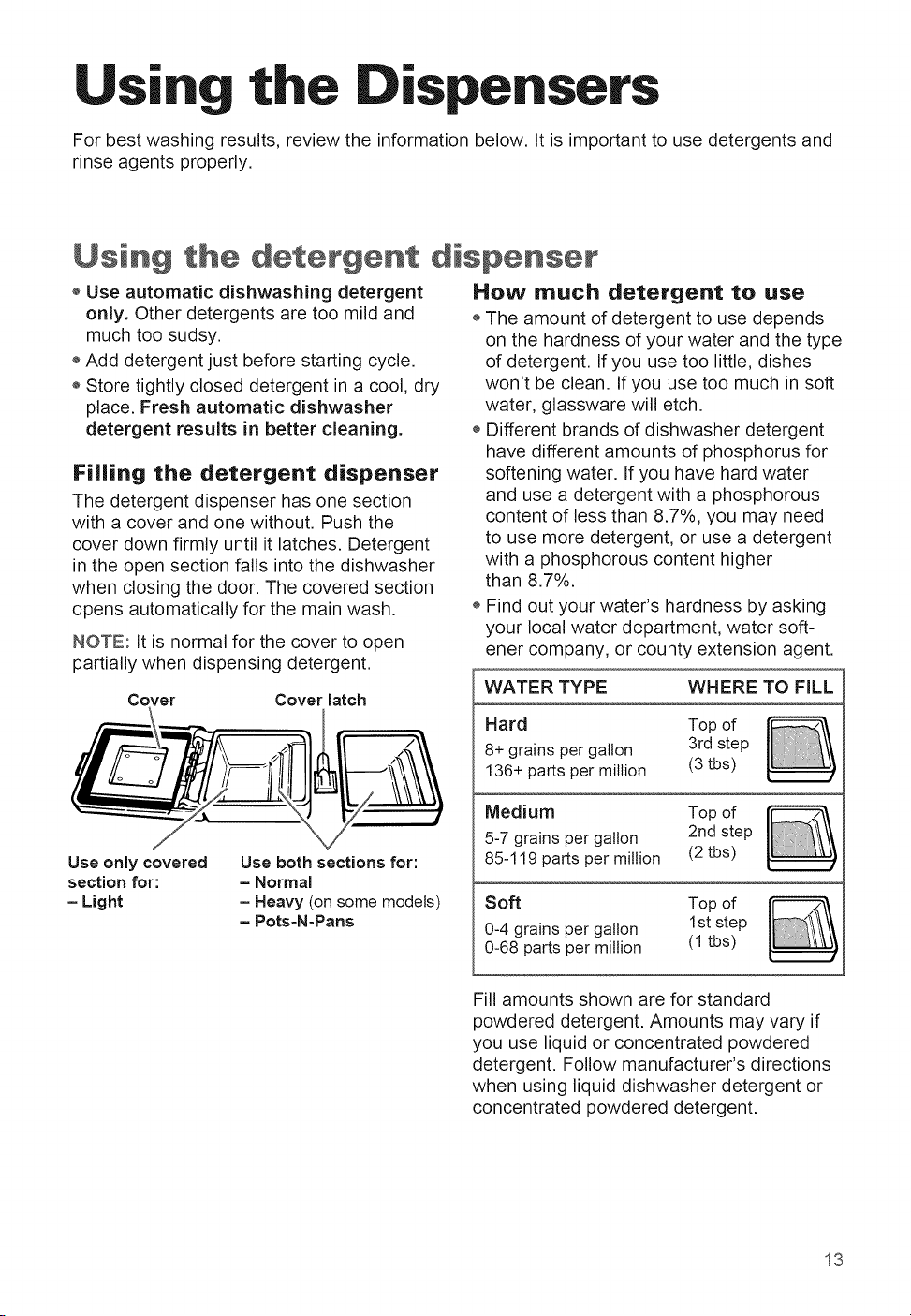 Using the Dispensers

For best washing results, review the information below. It is important to use detergents and rinse agents properly.

Using the detergent dispenser

• Use automatic dishwashing detergent only. Other detergents are too mild and much too sudsy.
• Add detergent just before starting cycle.
• Store tightly closed detergent in a cool, dry place. Fresh automatic dishwasher detergent results in better cleaning.

Filling the detergent dispenser

The detergent dispenser has one section with a cover and one without. Push the cover down firmly until it latches. Detergent in the open section falls into the dishwasher when closing the door. The covered section opens automatically for the main wash.

NOTE: It is normal for the cover to open partially when dispensing detergent.

Cover
Cover latch

Use only covered section for:
- Light

Use both sections for:
- Normal
- Heavy (on some models)
- Pots-N-Pans

How much detergent to use

• The amount of detergent to use depends on the hardness of your water and the type of detergent. If you use too little, dishes won't be clean. If you use too much in soft water, glassware will etch.
• Different brands of dishwasher detergent have different amounts of phosphorus for softening water. If you have hard water and use a detergent with a phosphorous content of less than 8.7%, you may need to use more detergent, or use a detergent with a phosphorous content higher than 8.7%.
• Find out your water's hardness by asking your local water department, water softener company, or county extension agent.

| WATER TYPE | WHERE TO FILL |
|---|---|
| Hard 8+ grains per gallon 136+ parts per million | Top of 3rd step (3 tbs) |
| Medium 5-7 grains per gallon 85-119 parts per million | Top of 2nd step (2 tbs) |
| Soft 0-4 grains per gallon 0-68 parts per million | Top of 1st step (1 tbs) |

Fill amounts shown are for standard powdered detergent. Amounts may vary if you use liquid or concentrated powdered detergent. Follow manufacturer's directions when using liquid dishwasher detergent or concentrated powdered detergent.

13